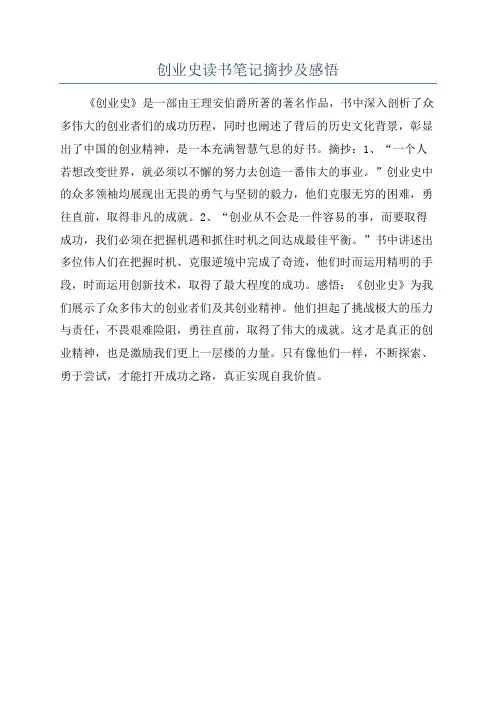 创业史读书笔记摘抄及感悟

《创业史》是一部由王理安伯爵所著的著名作品，书中深入剖析了众多伟大的创业者们的成功历程，同时也阐述了背后的历史文化背景，彰显出了中国的创业精神，是一本充满智慧气息的好书。摘抄：1、“一个人若想改变世界，就必须以不懈的努力去创造一番伟大的事业。”创业史中的众多领袖均展现出无畏的勇气与坚韧的毅力，他们克服无穷的困难，勇往直前，取得非凡的成就。2、“创业从不会是一件容易的事，而要取得成功，我们必须在把握机遇和抓住时机之间达成最佳平衡。”书中讲述出多位伟人们在把握时机、克服逆境中完成了奇迹，他们时而运用精明的手段，时而运用创新技术，取得了最大程度的成功。感悟：《创业史》为我们展示了众多伟大的创业者们及其创业精神。他们担起了挑战极大的压力与责任，不畏艰难险阻，勇往直前，取得了伟大的成就。这才是真正的创业精神，也是激励我们更上一层楼的力量。只有像他们一样，不断探索、勇于尝试，才能打开成功之路，真正实现自我价值。